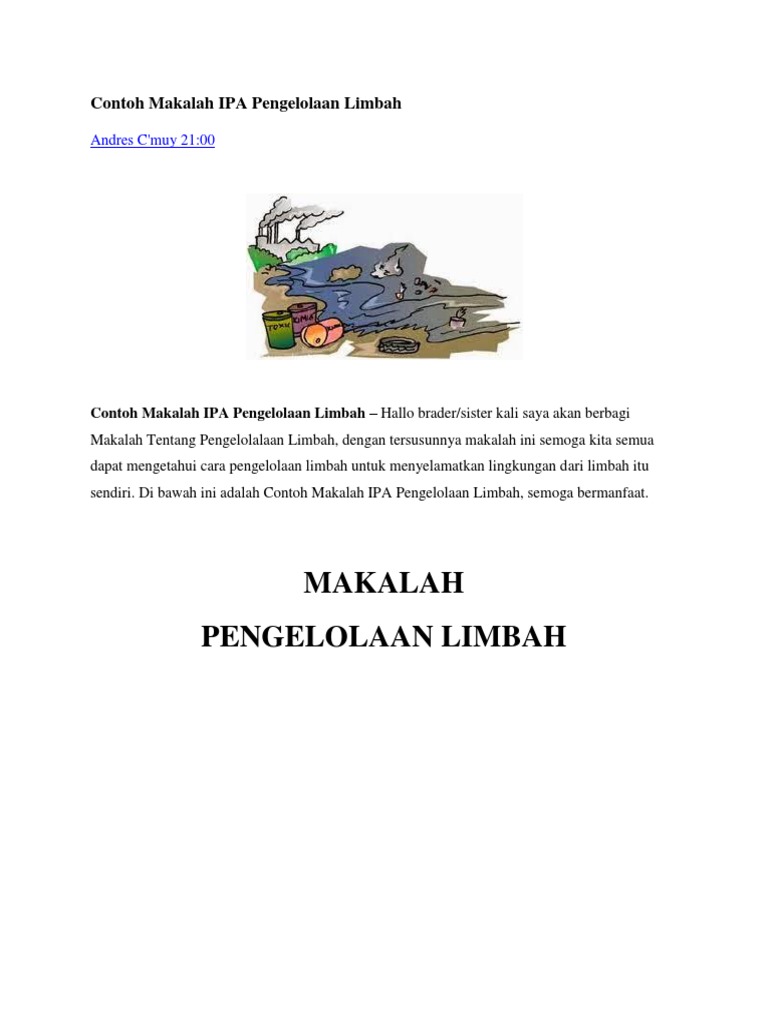 Contoh Makalah IPA Pengelolaan Limbah

Andres C'muy 21:00

TOXIC

TOXIC

Contoh Makalah IPA Pengelolaan Limbah – Hallo brader/sister kali saya akan berbagi Makalah Tentang Pengelolalaan Limbah, dengan tersusunnya makalah ini semoga kita semua dapat mengetahui cara pengelolaan limbah untuk menyelamatkan lingkungan dari limbah itu sendiri. Di bawah ini adalah Contoh Makalah IPA Pengelolaan Limbah, semoga bermanfaat.

MAKALAH
PENGELOLAAN LIMBAH